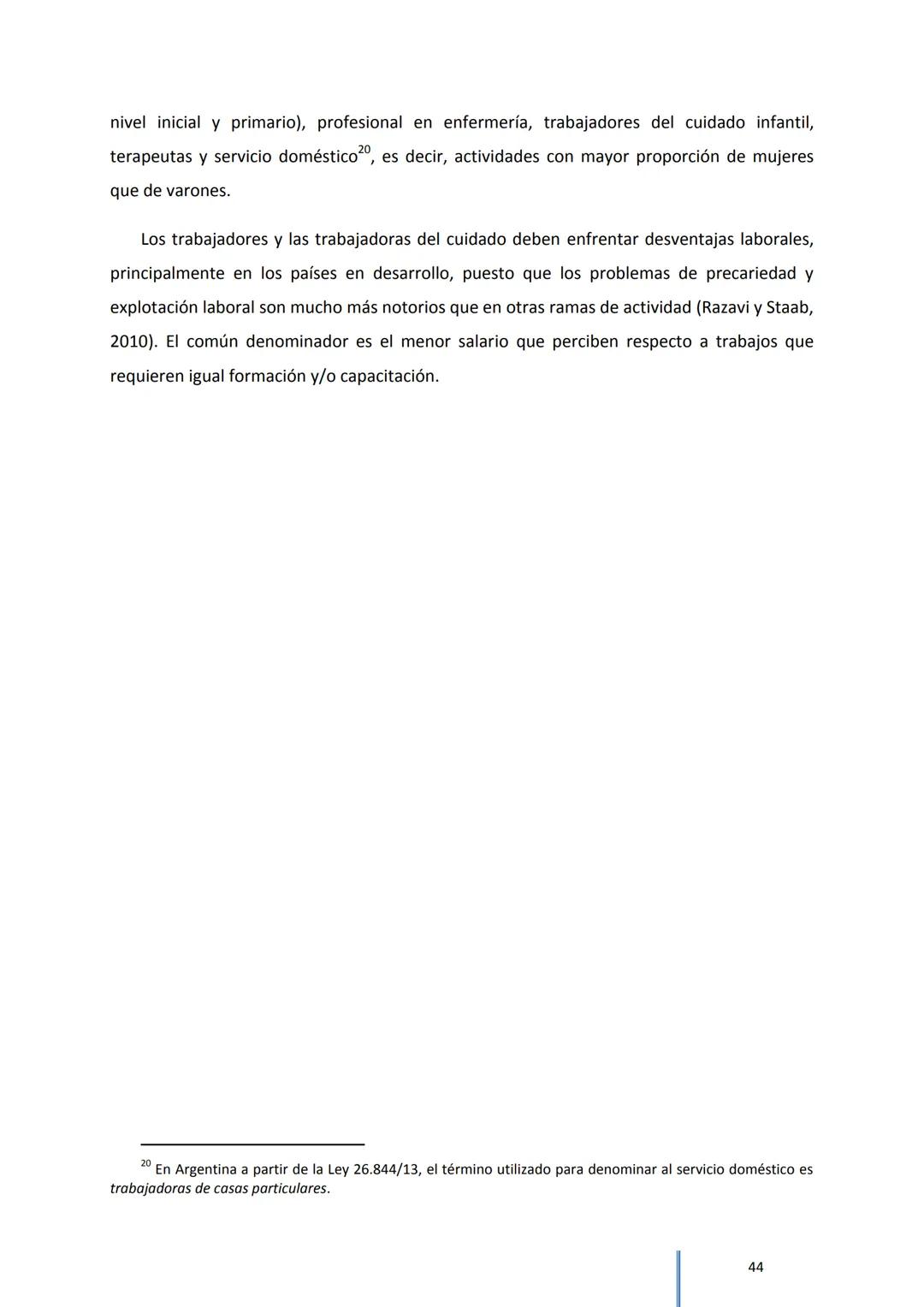 nivel inicial y primario), profesional en enfermería, trabajadores del cuidado infantil, terapeutas y servicio doméstico$^{20}$, es decir, actividades con mayor proporción de mujeres que de varones.

Los trabajadores y las trabajadoras del cuidado deben enfrentar desventajas laborales, principalmente en los países en desarrollo, puesto que los problemas de precariedad y explotación laboral son mucho más notorios que en otras ramas de actividad (Razavi y Staab, 2010). El común denominador es el menor salario que perciben respecto a trabajos que requieren igual formación y/o capacitación.

$^{20}$ En Argentina a partir de la Ley 26.844/13, el término utilizado para denominar al servicio doméstico es trabajadoras de casas particulares.

44